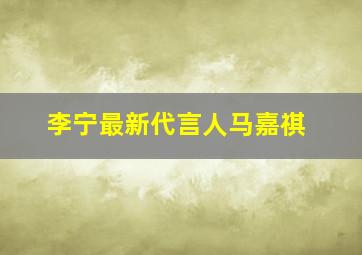 李宁最新代言人马嘉祺